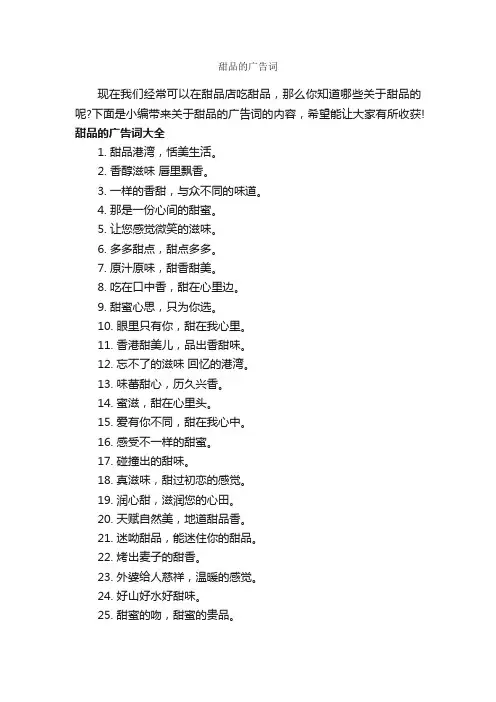 甜品的广告词

现在我们经常可以在甜品店吃甜品，那么你知道哪些关于甜品的呢?下面是小编带来关于甜品的广告词的内容，希望能让大家有所收获!

甜品的广告词大全

1. 甜品港湾，恬美生活。
2. 香醇滋味 唇里飘香。
3. 一样的香甜，与众不同的味道。
4. 那是一份心间的甜蜜。
5. 让您感觉微笑的滋味。
6. 多多甜点，甜点多多。
7. 原汁原味，甜香甜美。
8. 吃在口中香，甜在心里边。
9. 甜蜜心思，只为你选。
10. 眼里只有你，甜在我心里。
11. 香港甜美儿，品出香甜味。
12. 忘不了的滋味 回忆的港湾。
13. 味蕾甜心，历久兴香。
14. 蜜滋，甜在心里头。
15. 爱有你不同，甜在我心中。
16. 感受不一样的甜蜜。
17. 碰撞出的甜味。
18. 真滋味，甜过初恋的感觉。
19. 润心甜，滋润您的心田。
20. 天赋自然美，地道甜品香。
21. 迷呦甜品，能迷住你的甜品。
22. 烤出麦子的甜香。
23. 外婆给人慈祥，温暖的感觉。
24. 好山好水好甜味。
25. 甜蜜的吻，甜蜜的贵品。